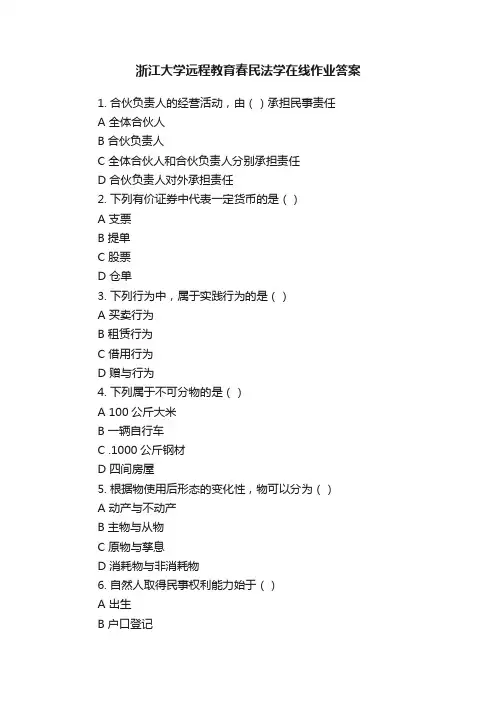 浙江大学远程教育春民法学在线作业答案

1. 合伙负责人的经营活动，由（ ）承担民事责任
A 全体合伙人
B 合伙负责人
C 全体合伙人和合伙负责人分别承担责任
D 合伙负责人对外承担责任
2. 下列有价证券中代表一定货币的是（ ）
A 支票
B 提单
C 股票
D 仓单
3. 下列行为中，属于实践行为的是（ ）
A 买卖行为
B 租赁行为
C 借用行为
D 赠与行为
4. 下列属于不可分物的是（ ）
A 100 公斤大米
B 一辆自行车
C .1000 公斤钢材
D 四间房屋
5. 根据物使用后形态的变化性，物可以分为（ ）
A 动产与不动产
B 主物与从物
C 原物与孳息
D 消耗物与非消耗物
6. 自然人取得民事权利能力始于（ ）
A 出生
B 户口登记